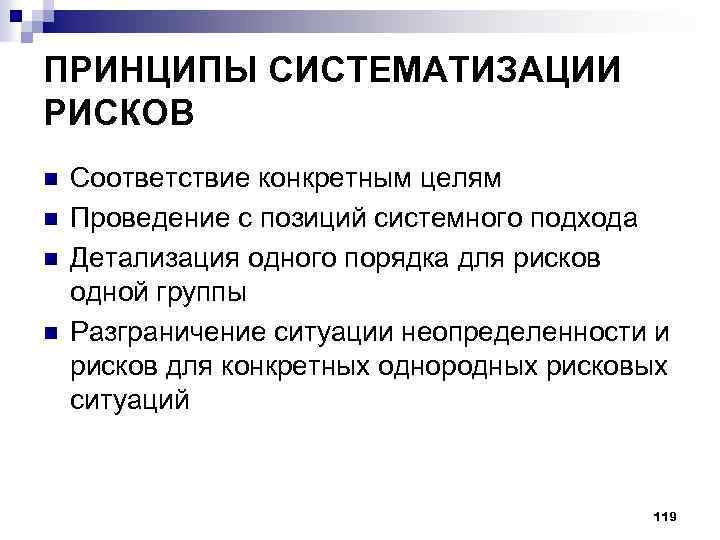 ПРИНЦИПЫ СИСТЕМАТИЗАЦИИ РИСКОВ

• Соответствие конкретным целям
• Проведение с позиций системного подхода
• Детализация одного порядка для рисков одной группы
• Разграничение ситуации неопределенности и рисков для конкретных однородных рисковых ситуаций

119